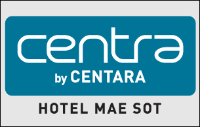 centra
by CENTARA
HOTEL MAE SOT